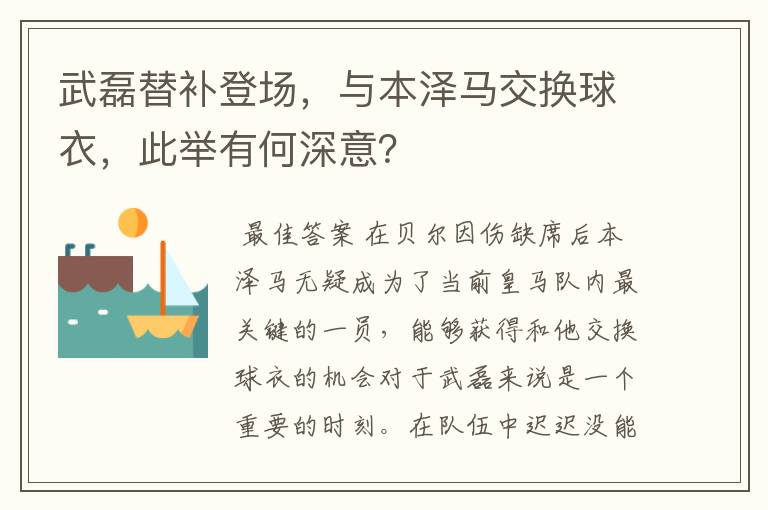 武磊替补登场，与本泽马交换球衣，此举有何深意？

最佳答案 在贝尔因伤缺席后本泽马无疑成为了当前皇马队内最关键的一员，能够获得和他交换球衣的机会对于武磊来说是一个重要的时刻。在队伍中迟迟没能